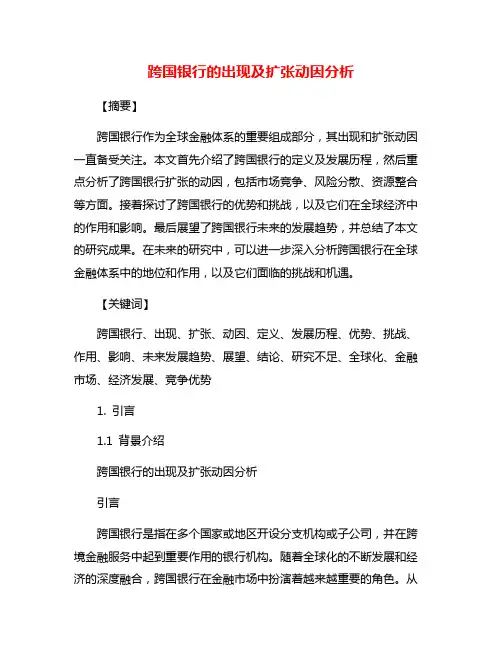 跨国银行的出现及扩张动因分析

【摘要】

跨国银行作为全球金融体系的重要组成部分，其出现和扩张动因一直备受关注。本文首先介绍了跨国银行的定义及发展历程，然后重点分析了跨国银行扩张的动因，包括市场竞争、风险分散、资源整合等方面。接着探讨了跨国银行的优势和挑战，以及它们在全球经济中的作用和影响。最后展望了跨国银行未来的发展趋势，并总结了本文的研究成果。在未来的研究中，可以进一步深入分析跨国银行在全球金融体系中的地位和作用，以及它们面临的挑战和机遇。

【关键词】

跨国银行、出现、扩张、动因、定义、发展历程、优势、挑战、作用、影响、未来发展趋势、展望、结论、研究不足、全球化、金融市场、经济发展、竞争优势

1. 引言

1.1 背景介绍

跨国银行的出现及扩张动因分析

引言

跨国银行是指在多个国家或地区开设分支机构或子公司，并在跨境金融服务中起到重要作用的银行机构。随着全球化的不断发展和经济的深度融合，跨国银行在金融市场中扮演着越来越重要的角色。从